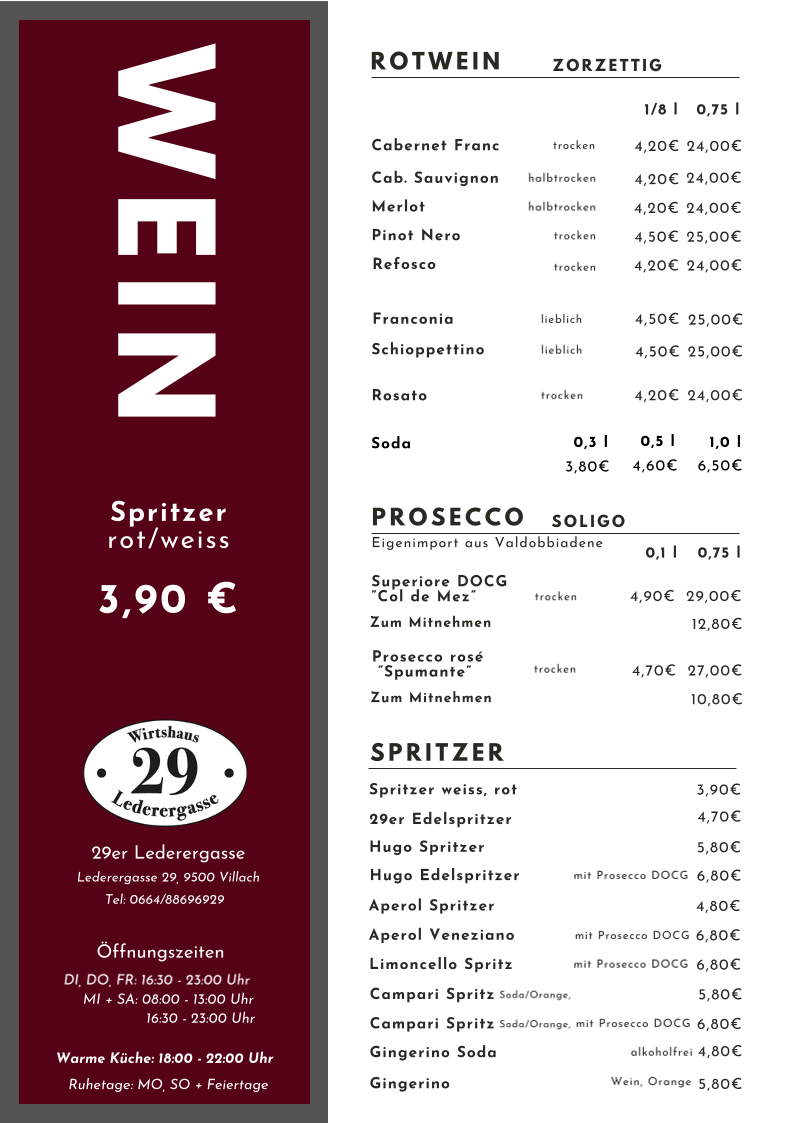 WEIN

Spritzer rot/weiss

3,90 €

Wirtshaus 29 Lederergasse

29er Lederergasse
Lederergasse 29, 9500 Villach
Tel: 0664/88696929

Öffnungszeiten
DI, DO, FR: 16:30 - 23:00 Uhr
MI + SA: 08:00 - 13:00 Uhr
16:30 - 23:00 Uhr

Warme Küche: 18:00 - 22:00 Uhr
Ruhetage: MO, SO + Feiertage

ROTWEIN ZORZETTIG

| | | 1/8 l | 0,75 l |
|---|---|---|---|
| Cabernet Franc | trocken | 4,20€ | 24,00€ |
| Cab. Sauvignon | halbtrocken | 4,20€ | 24,00€ |
| Merlot | halbtrocken | 4,20€ | 24,00€ |
| Pinot Nero | trocken | 4,50€ | 25,00€ |
| Refosco | trocken | 4,20€ | 24,00€ |
| Franconia | lieblich | 4,50€ | 25,00€ |
| Schioppettino | lieblich | 4,50€ | 25,00€ |
| Rosato | trocken | 4,20€ | 24,00€ |

| | 0,3 l | 0,5 l | 1,0 l |
|---|---|---|---|
| Soda | 3,80€ | 4,60€ | 6,50€ |

PROSECCO SOLIGO
Eigenimport aus Valdobbiadene

| | | 0,1 l | 0,75 l |
|---|---|---|---|
| Superiore DOCG "Col de Mez" | trocken | 4,90€ | 29,00€ |
| Zum Mitnehmen | | | 12,80€ |
| Prosecco rosé "Spumante" | trocken | 4,70€ | 27,00€ |
| Zum Mitnehmen | | | 10,80€ |

SPRITZER

| | | |
|---|---|---|
| Spritzer weiss, rot | | 3,90€ |
| 29er Edelspritzer | | 4,70€ |
| Hugo Spritzer | | 5,80€ |
| Hugo Edelspritzer | mit Prosecco DOCG | 6,80€ |
| Aperol Spritzer | | 4,80€ |
| Aperol Veneziano | mit Prosecco DOCG | 6,80€ |
| Limoncello Spritz | mit Prosecco DOCG | 6,80€ |
| Campari Spritz | Soda/Orange, | 5,80€ |
| Campari Spritz | Soda/Orange, mit Prosecco DOCG | 6,80€ |
| Gingerino Soda | alkoholfrei | 4,80€ |
| Gingerino | Wein, Orange | 5,80€ |